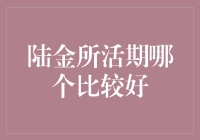 陆金所活期哪个比较好